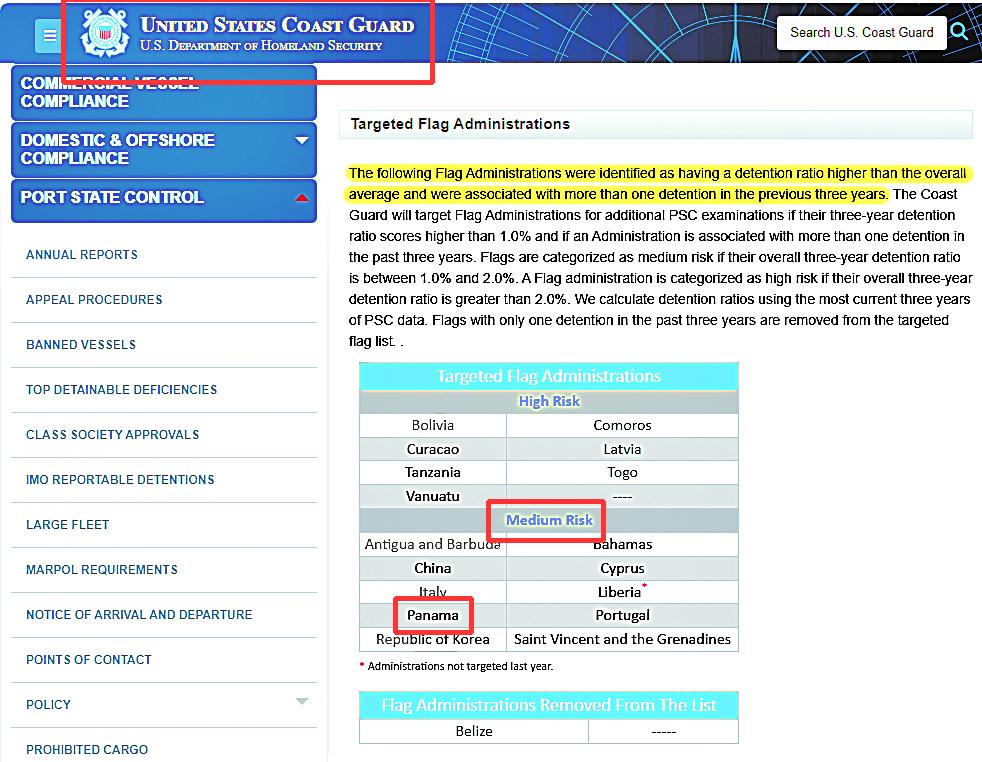 UNITED STATES COAST GUARD
U.S. DEPARTMENT OF HOMELAND SECURITY

Search U.S. Coast Guard

COMMERCIAL VESSEL COMPLIANCE

DOMESTIC & OFFSHORE COMPLIANCE

PORT STATE CONTROL

ANNUAL REPORTS

APPEAL PROCEDURES

BANNED VESSELS

TOP DETAINABLE DEFICIENCIES

CLASS SOCIETY APPROVALS

IMO REPORTABLE DETENTIONS

LARGE FLEET

MARPOL REQUIREMENTS

NOTICE OF ARRIVAL AND DEPARTURE

POINTS OF CONTACT

POLICY

PROHIBITED CARGO

Targeted Flag Administrations

The following Flag Administrations were identified as having a detention ratio higher than the overall average and were associated with more than one detention in the previous three years. The Coast Guard will target Flag Administrations for additional PSC examinations if their three-year detention ratio scores higher than 1.0% and if an Administration is associated with more than one detention in the past three years. Flags are categorized as medium risk if their overall three-year detention ratio is between 1.0% and 2.0%. A Flag administration is categorized as high risk if their overall three-year detention ratio is greater than 2.0%. We calculate detention ratios using the most current three years of PSC data. Flags with only one detention in the past three years are removed from the targeted flag list. .

| Targeted Flag Administrations | |
|---|---|
| High Risk | |
| Bolivia | Comoros |
| Curacao | Latvia |
| Tanzania | Togo |
| Vanuatu | ---- |
| Medium Risk | |
| Antigua and Barbuda | Bahamas |
| China | Cyprus |
| Italy | Liberia* |
| Panama | Portugal |
| Republic of Korea | Saint Vincent and the Grenadines |

* Administrations not targeted last year.

| Flag Administrations Removed From The List | |
|---|---|
| Belize | ----- |